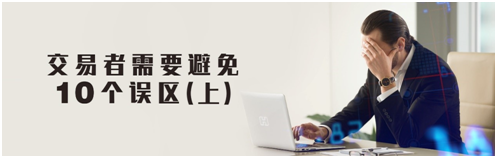 交易者需要避免
10个误区(上)